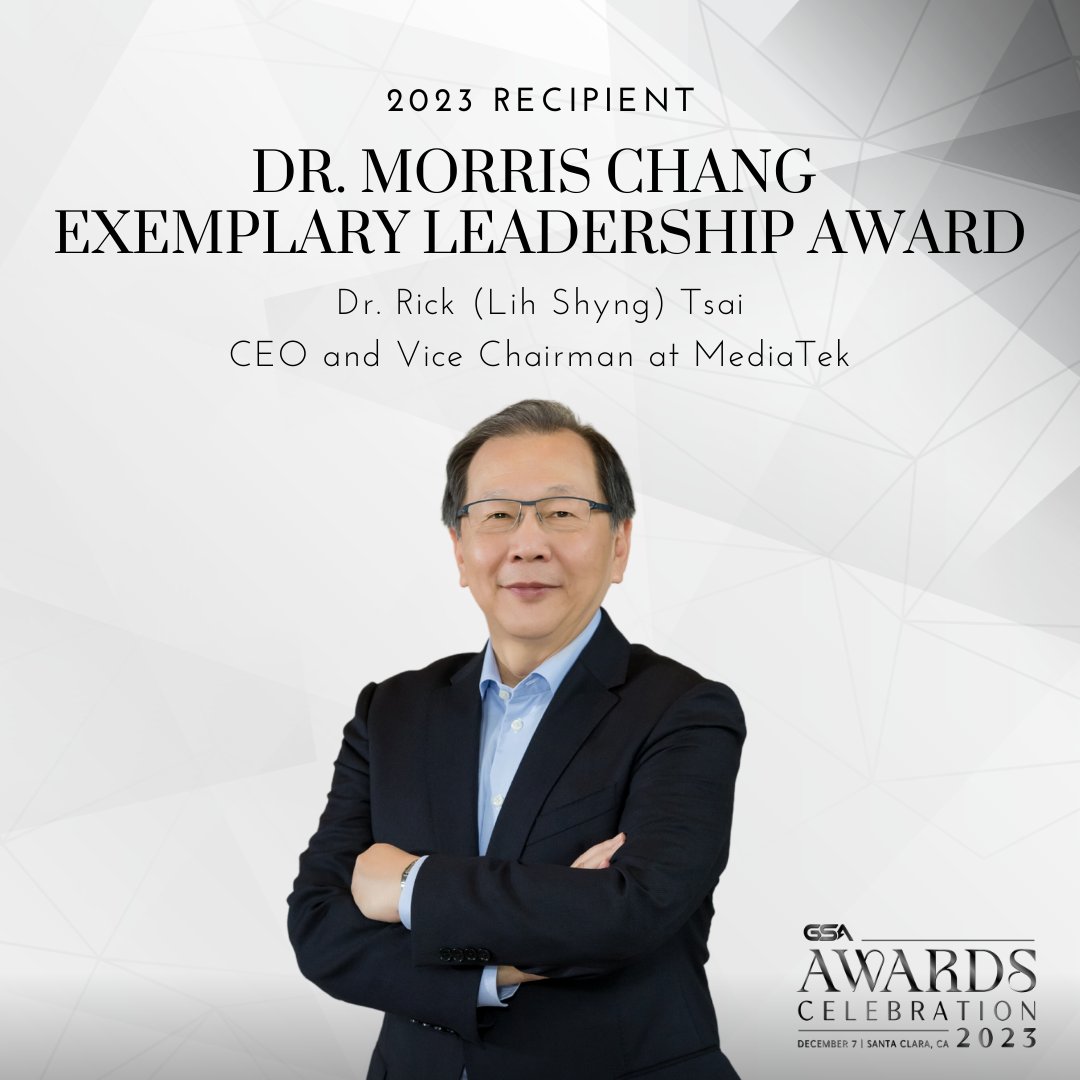 2023 RECIPIENT

DR. MORRIS CHANG EXEMPLARY LEADERSHIP AWARD

Dr. Rick (Lih Shyng) Tsai
CEO and Vice Chairman at MediaTek

GSA
AWARDS
CELEBRATION
DECEMBER 7 | SANTA CLARA, CA 2023